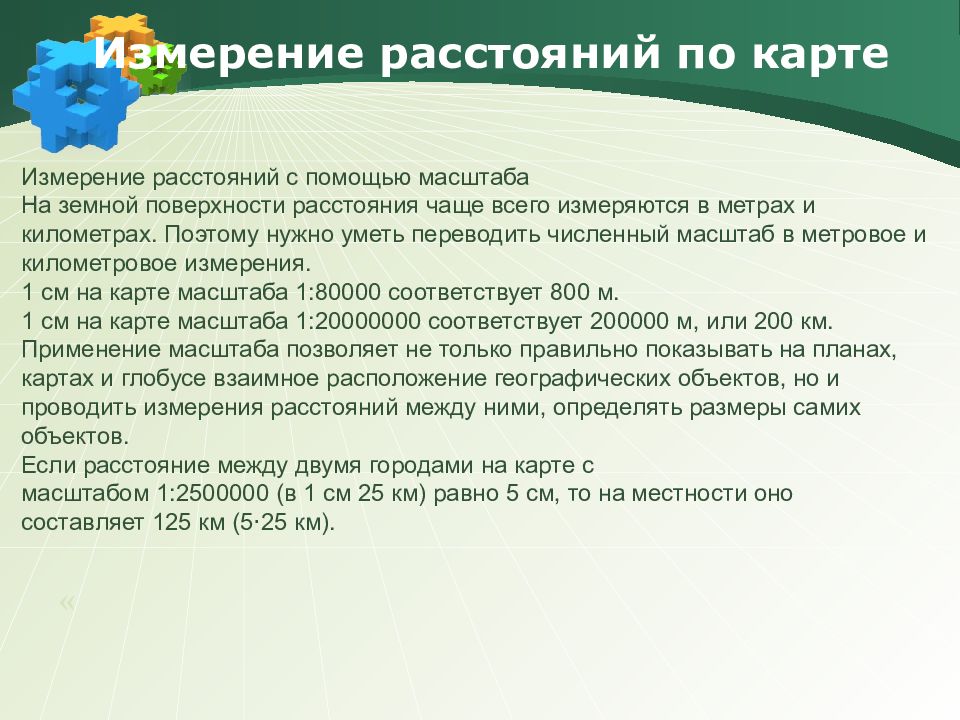 Измерение расстояний по карте

Измерение расстояний с помощью масштаба
На земной поверхности расстояния чаще всего измеряются в метрах и километрах. Поэтому нужно уметь переводить численный масштаб в метровое и километровое измерения.
1 см на карте масштаба 1:80000 соответствует 800 м.
1 см на карте масштаба 1:20000000 соответствует 200000 м, или 200 км.
Применение масштаба позволяет не только правильно показывать на планах, картах и глобусе взаимное расположение географических объектов, но и проводить измерения расстояний между ними, определять размеры самих объектов.
Если расстояние между двумя городами на карте с масштабом 1:2500000 (в 1 см 25 км) равно 5 см, то на местности оно составляет 125 км (5·25 км).

«